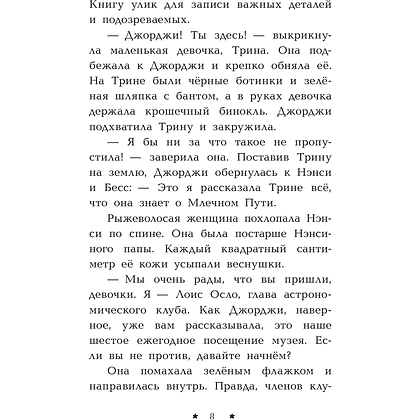 Книгу улик для записи важных деталей и подозреваемых.

— Джорджи! Ты здесь! — выкрикнула маленькая девочка, Трина. Она подбежала к Джорджи и крепко обняла её. На Трине были чёрные ботинки и зелёная шляпка с бантом, а в руках девочка держала крошечный бинокль. Джорджи подхватила Трину и закружила.

— Я бы ни за что такое не пропустила! — заверила она. Поставив Трину на землю, Джорджи обернулась к Нэнси и Бесс: — Это я рассказала Трине всё, что она знает о Млечном Пути.

Рыжеволосая женщина похлопала Нэнси по спине. Она была постарше Нэнсиного папы. Каждый квадратный сантиметр её кожи усыпали веснушки.

— Мы очень рады, что вы пришли, девочки. Я — Лоис Осло, глава астрономического клуба. Как Джорджи, наверное, уже вам рассказывала, это наше шестое ежегодное посещение музея. Если вы не против, давайте начнём?

Она помахала зелёным флажком и направилась внутрь. Правда, членов клу-

★ 8 ★